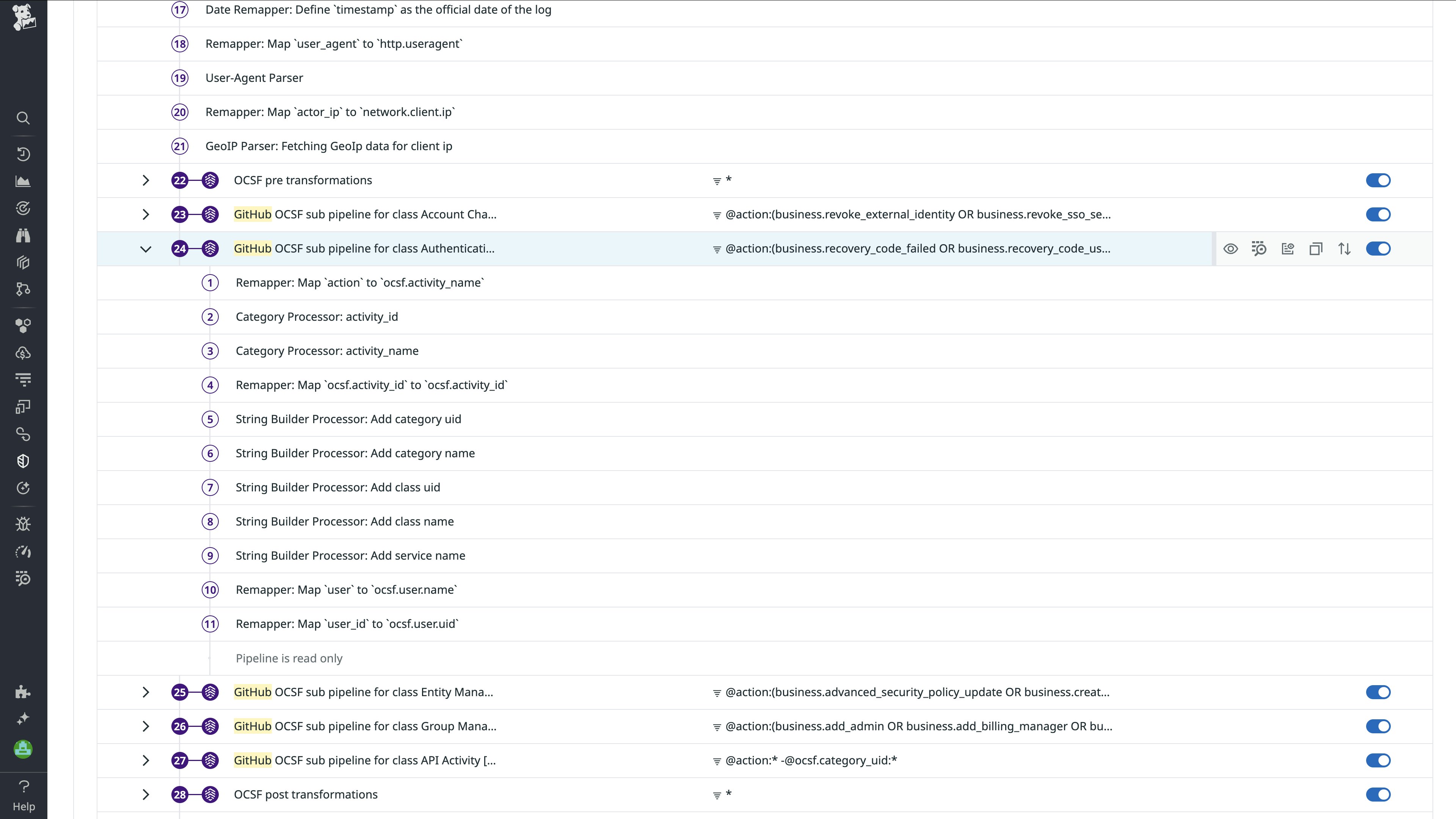 17 Date Remapper: Define `timestamp` as the official date of the log

18 Remapper: Map `user_agent` to `http.useragent`

19 User-Agent Parser

20 Remapper: Map `actor_ip` to `network.client.ip`

21 GeoIP Parser: Fetching GeoIp data for client ip

22 OCSF pre transformations *

23 GitHub OCSF sub pipeline for class Account Cha... @action:(business.revoke_external_identity OR business.revoke_sso_se...

24 GitHub OCSF sub pipeline for class Authenticati... @action:(business.recovery_code_failed OR business.recovery_code_us...

1 Remapper: Map `action` to `ocsf.activity_name`

2 Category Processor: activity_id

3 Category Processor: activity_name

4 Remapper: Map `ocsf.activity_id` to `ocsf.activity_id`

5 String Builder Processor: Add category uid

6 String Builder Processor: Add category name

7 String Builder Processor: Add class uid

8 String Builder Processor: Add class name

9 String Builder Processor: Add service name

10 Remapper: Map `user` to `ocsf.user.name`

11 Remapper: Map `user_id` to `ocsf.user.uid`

Pipeline is read only

25 GitHub OCSF sub pipeline for class Entity Mana... @action:(business.advanced_security_policy_update OR business.creat...

26 GitHub OCSF sub pipeline for class Group Mana... @action:(business.add_admin OR business.add_billing_manager OR bu...

27 GitHub OCSF sub pipeline for class API Activity [... @action:* -@ocsf.category_uid:*

28 OCSF post transformations *

Help